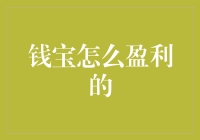 钱宝怎么盈利的